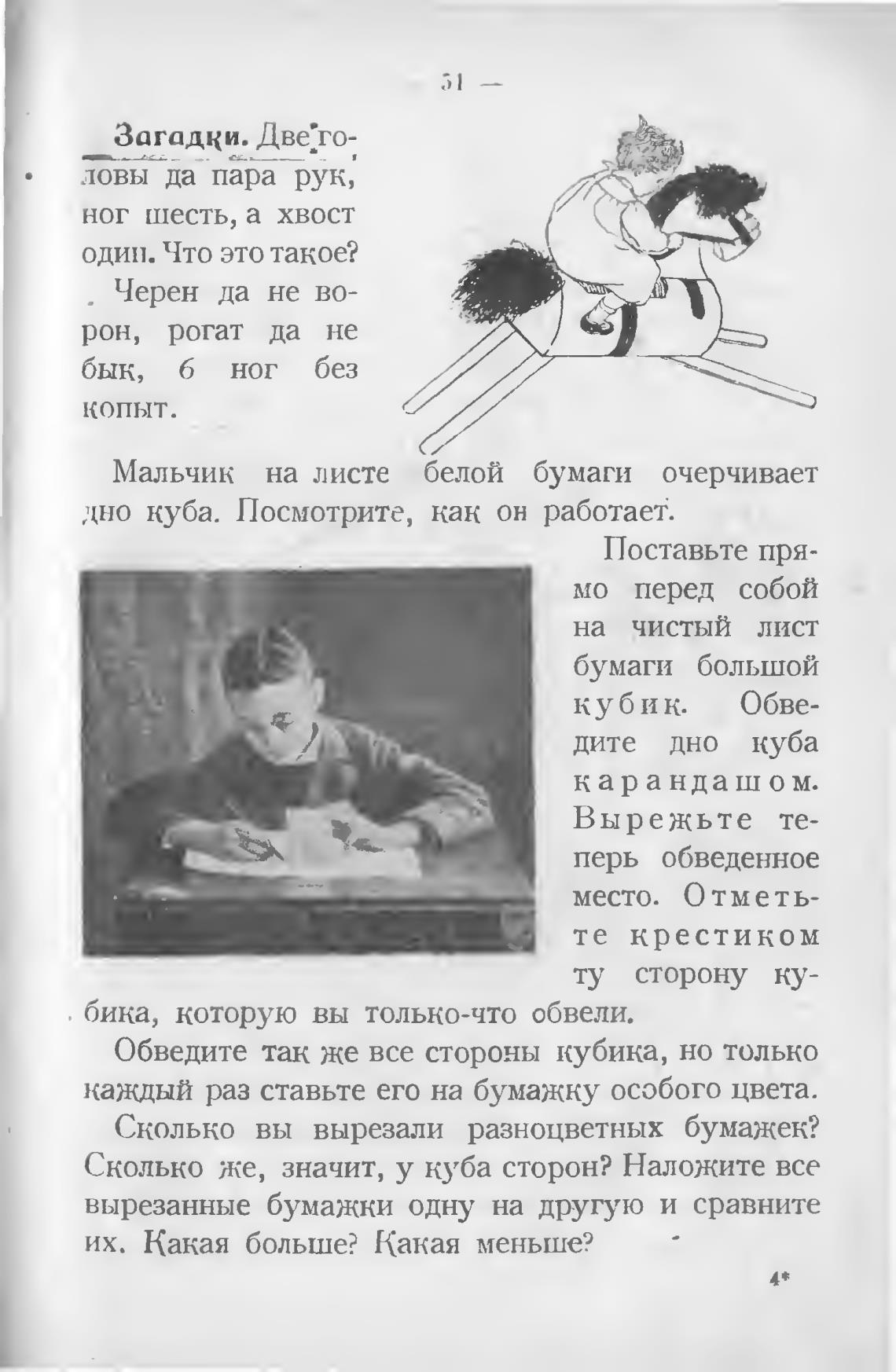 — 51 —

Загадки. Две головы да пара рук, ног шесть, а хвост один. Что это такое?

Черен да не ворон, рогат да не бык, 6 ног без копыт.

Мальчик на листе белой бумаги очерчивает дно куба. Посмотрите, как он работает.

Поставьте прямо перед собой на чистый лист бумаги большой кубик. Обведите дно куба карандашом. Вырежьте теперь обведенное место. Отметьте крестиком ту сторону кубика, которую вы только-что обвели.

Обведите так же все стороны кубика, но только каждый раз ставьте его на бумажку особого цвета.

Сколько вы вырезали разноцветных бумажек? Сколько же, значит, у куба сторон? Наложите все вырезанные бумажки одну на другую и сравните их. Какая больше? Какая меньше?

4*